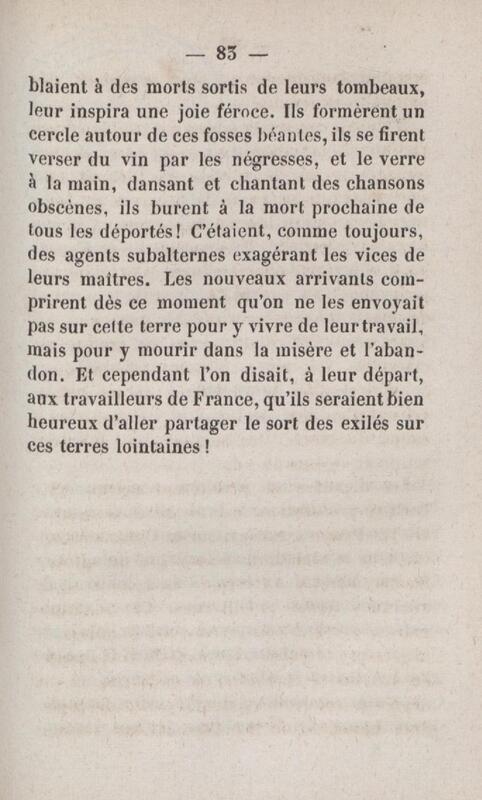 — 83 —

blaient à des morts sortis de leurs tombeaux, leur inspira une joie féroce. Ils formèrent un cercle autour de ces fosses béantes, ils se firent verser du vin par les négresses, et le verre à la main, dansant et chantant des chansons obscènes, ils burent à la mort prochaine de tous les déportés! C'étaient, comme toujours, des agents subalternes exagérant les vices de leurs maîtres. Les nouveaux arrivants comprirent dès ce moment qu'on ne les envoyait pas sur cette terre pour y vivre de leur travail, mais pour y mourir dans la misère et l'abandon. Et cependant l'on disait, à leur départ, aux travailleurs de France, qu'ils seraient bien heureux d'aller partager le sort des exilés sur ces terres lointaines!